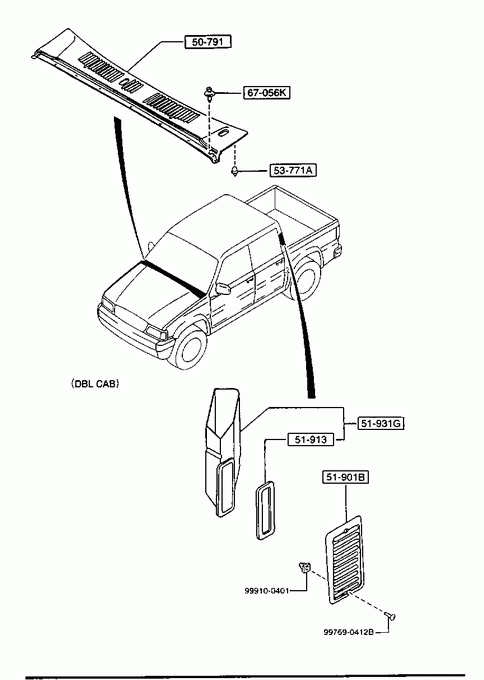 50-791

67-056K

53-771A

(DBL CAB)

51-931G

51-913

51-901B

99910-0401

99769-0412B